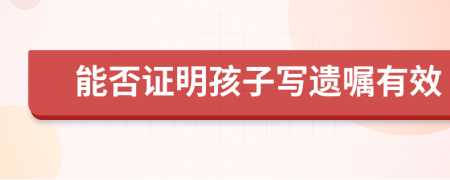 能否证明孩子写遗嘱有效